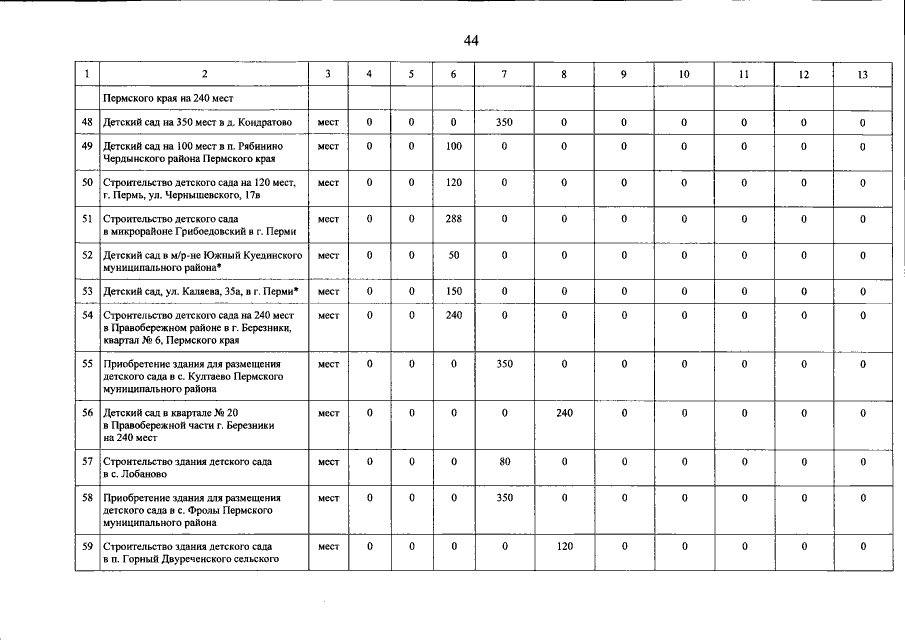 44

| 1 | 2 | 3 | 4 | 5 | 6 | 7 | 8 | 9 | 10 | 11 | 12 | 13 |
|---|---|---|---|---|---|---|---|---|---|---|---|---|
| | Пермского края на 240 мест | | | | | | | | | | | |
| 48 | Детский сад на 350 мест в д. Кондратово | мест | 0 | 0 | 0 | 350 | 0 | 0 | 0 | 0 | 0 | 0 |
| 49 | Детский сад на 100 мест в п. Рябинино Чердынского района Пермского края | мест | 0 | 0 | 100 | 0 | 0 | 0 | 0 | 0 | 0 | 0 |
| 50 | Строительство детского сада на 120 мест, г. Пермь, ул. Чернышевского, 17в | мест | 0 | 0 | 120 | 0 | 0 | 0 | 0 | 0 | 0 | 0 |
| 51 | Строительство детского сада в микрорайоне Грибоедовский в г. Перми | мест | 0 | 0 | 288 | 0 | 0 | 0 | 0 | 0 | 0 | 0 |
| 52 | Детский сад в м/р-не Южный Куединского муниципального района* | мест | 0 | 0 | 50 | 0 | 0 | 0 | 0 | 0 | 0 | 0 |
| 53 | Детский сад, ул. Каляева, 35а, в г. Перми* | мест | 0 | 0 | 150 | 0 | 0 | 0 | 0 | 0 | 0 | 0 |
| 54 | Строительство детского сада на 240 мест в Правобережном районе в г. Березники, квартал № 6, Пермского края | мест | 0 | 0 | 240 | 0 | 0 | 0 | 0 | 0 | 0 | 0 |
| 55 | Приобретение здания для размещения детского сада в с. Култаево Пермского муниципального района | мест | 0 | 0 | 0 | 350 | 0 | 0 | 0 | 0 | 0 | 0 |
| 56 | Детский сад в квартале № 20 в Правобережной части г. Березники на 240 мест | мест | 0 | 0 | 0 | 0 | 240 | 0 | 0 | 0 | 0 | 0 |
| 57 | Строительство здания детского сада в с. Лобаново | мест | 0 | 0 | 0 | 80 | 0 | 0 | 0 | 0 | 0 | 0 |
| 58 | Приобретение здания для размещения детского сада в с. Фролы Пермского муниципального района | мест | 0 | 0 | 0 | 350 | 0 | 0 | 0 | 0 | 0 | 0 |
| 59 | Строительство здания детского сада в п. Горный Двуреченского сельского | мест | 0 | 0 | 0 | 0 | 120 | 0 | 0 | 0 | 0 | 0 |